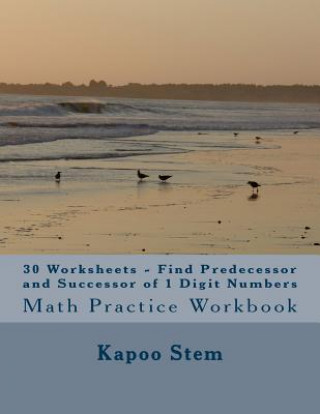 30 Worksheets - Find Predecessor and Successor of 1 Digit Numbers

Math Practice Workbook

Kapoo Stem